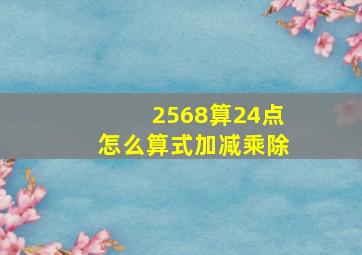 2568算24点
怎么算式加减乘除